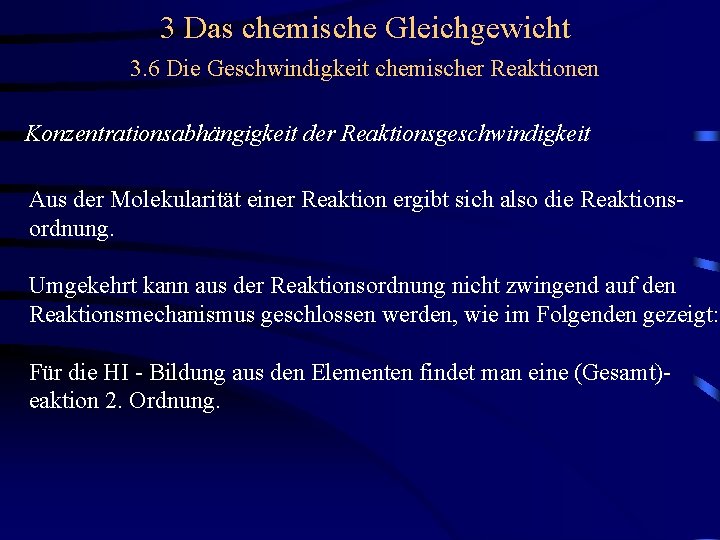 3 Das chemische Gleichgewicht
3.6 Die Geschwindigkeit chemischer Reaktionen

Konzentrationsabhängigkeit der Reaktionsgeschwindigkeit

Aus der Molekularität einer Reaktion ergibt sich also die Reaktionsordnung.

Umgekehrt kann aus der Reaktionsordnung nicht zwingend auf den Reaktionsmechanismus geschlossen werden, wie im Folgenden gezeigt:

Für die HI - Bildung aus den Elementen findet man eine (Gesamt)-eaktion 2. Ordnung.